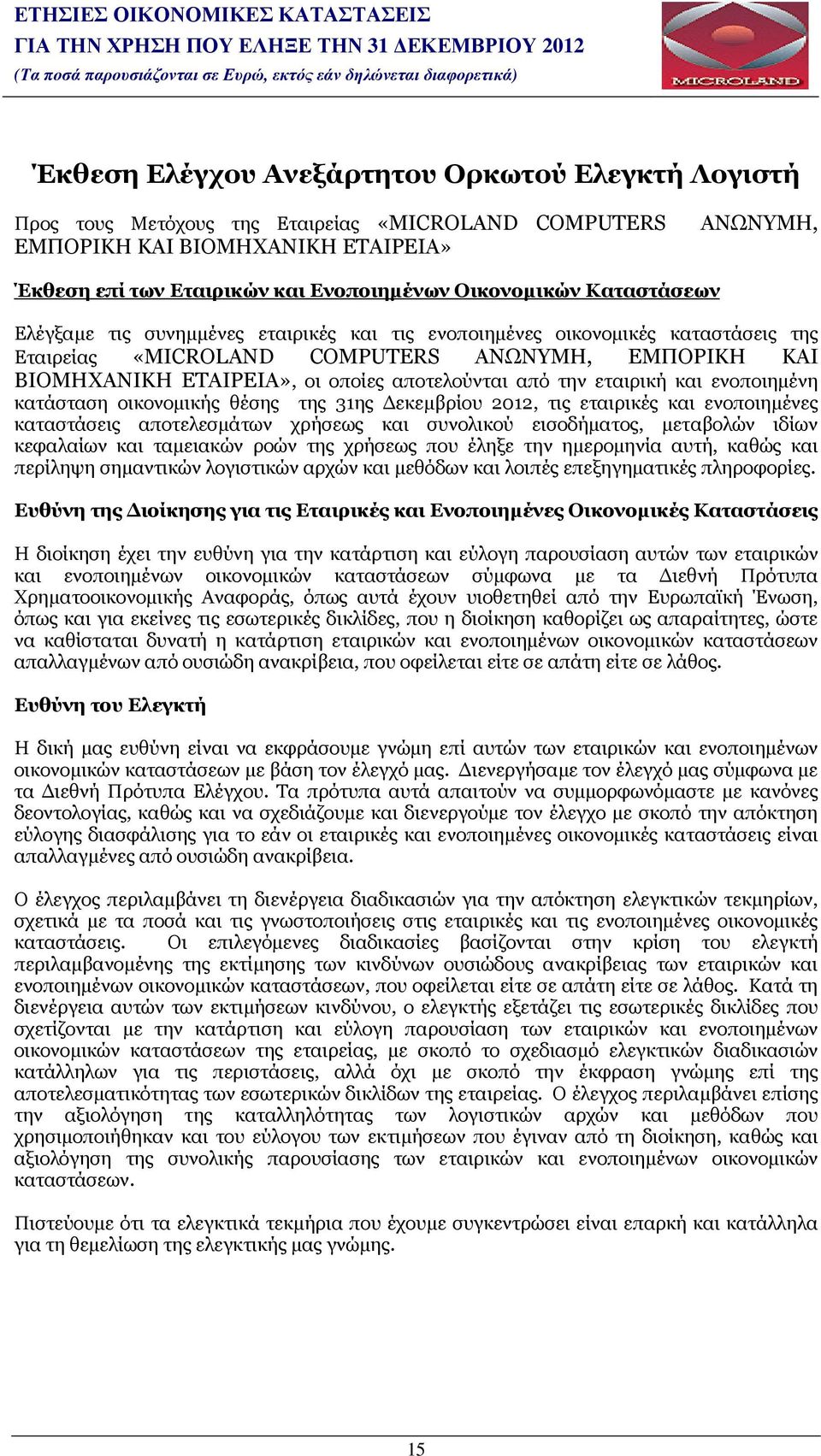 ΕΤΗΣΙΕΣ ΟΙΚΟΝΟΜΙΚΕΣ ΚΑΤΑΣΤΑΣΕΙΣ
ΓΙΑ ΤΗΝ ΧΡΗΣΗ ΠΟΥ ΕΛΗΞΕ ΤΗΝ 31 ΔΕΚΕΜΒΡΙΟΥ 2012
(Τα ποσά παρουσιάζονται σε Ευρώ, εκτός εάν δηλώνεται διαφορετικά)

MICROLAND

Έκθεση Ελέγχου Ανεξάρτητου Ορκωτού Ελεγκτή Λογιστή

Προς τους Μετόχους της Εταιρείας «MICROLAND COMPUTERS ΑΝΩΝΥΜΗ, ΕΜΠΟΡΙΚΗ ΚΑΙ ΒΙΟΜΗΧΑΝΙΚΗ ΕΤΑΙΡΕΙΑ»

Έκθεση επί των Εταιρικών και Ενοποιημένων Οικονομικών Καταστάσεων

Ελέγξαμε τις συνημμένες εταιρικές και τις ενοποιημένες οικονομικές καταστάσεις της Εταιρείας «MICROLAND COMPUTERS ΑΝΩΝΥΜΗ, ΕΜΠΟΡΙΚΗ ΚΑΙ ΒΙΟΜΗΧΑΝΙΚΗ ΕΤΑΙΡΕΙΑ», οι οποίες αποτελούνται από την εταιρική και ενοποιημένη κατάσταση οικονομικής θέσης της 31ης Δεκεμβρίου 2012, τις εταιρικές και ενοποιημένες καταστάσεις αποτελεσμάτων χρήσεως και συνολικού εισοδήματος, μεταβολών ιδίων κεφαλαίων και ταμειακών ροών της χρήσεως που έληξε την ημερομηνία αυτή, καθώς και περίληψη σημαντικών λογιστικών αρχών και μεθόδων και λοιπές επεξηγηματικές πληροφορίες.

Ευθύνη της Διοίκησης για τις Εταιρικές και Ενοποιημένες Οικονομικές Καταστάσεις

Η διοίκηση έχει την ευθύνη για την κατάρτιση και εύλογη παρουσίαση αυτών των εταιρικών και ενοποιημένων οικονομικών καταστάσεων σύμφωνα με τα Διεθνή Πρότυπα Χρηματοοικονομικής Αναφοράς, όπως αυτά έχουν υιοθετηθεί από την Ευρωπαϊκή Ένωση, όπως και για εκείνες τις εσωτερικές δικλίδες, που η διοίκηση καθορίζει ως απαραίτητες, ώστε να καθίσταται δυνατή η κατάρτιση εταιρικών και ενοποιημένων οικονομικών καταστάσεων απαλλαγμένων από ουσιώδη ανακρίβεια, που οφείλεται είτε σε απάτη είτε σε λάθος.

Ευθύνη του Ελεγκτή

Η δική μας ευθύνη είναι να εκφράσουμε γνώμη επί αυτών των εταιρικών και ενοποιημένων οικονομικών καταστάσεων με βάση τον έλεγχό μας. Διενεργήσαμε τον έλεγχό μας σύμφωνα με τα Διεθνή Πρότυπα Ελέγχου. Τα πρότυπα αυτά απαιτούν να συμμορφωνόμαστε με κανόνες δεοντολογίας, καθώς και να σχεδιάζουμε και διενεργούμε τον έλεγχο με σκοπό την απόκτηση εύλογης διασφάλισης για το εάν οι εταιρικές και ενοποιημένες οικονομικές καταστάσεις είναι απαλλαγμένες από ουσιώδη ανακρίβεια.

Ο έλεγχος περιλαμβάνει τη διενέργεια διαδικασιών για την απόκτηση ελεγκτικών τεκμηρίων, σχετικά με τα ποσά και τις γνωστοποιήσεις στις εταιρικές και τις ενοποιημένες οικονομικές καταστάσεις. Οι επιλεγόμενες διαδικασίες βασίζονται στην κρίση του ελεγκτή περιλαμβανομένης της εκτίμησης των κινδύνων ουσιώδους ανακρίβειας των εταιρικών και ενοποιημένων οικονομικών καταστάσεων, που οφείλεται είτε σε απάτη είτε σε λάθος. Κατά τη διενέργεια αυτών των εκτιμήσεων κινδύνου, ο ελεγκτής εξετάζει τις εσωτερικές δικλίδες που σχετίζονται με την κατάρτιση και εύλογη παρουσίαση των εταιρικών και ενοποιημένων οικονομικών καταστάσεων της εταιρείας, με σκοπό το σχεδιασμό ελεγκτικών διαδικασιών κατάλληλων για τις περιστάσεις, αλλά όχι με σκοπό την έκφραση γνώμης επί της αποτελεσματικότητας των εσωτερικών δικλίδων της εταιρείας. Ο έλεγχος περιλαμβάνει επίσης την αξιολόγηση της καταλληλότητας των λογιστικών αρχών και μεθόδων που χρησιμοποιήθηκαν και του εύλογου των εκτιμήσεων που έγιναν από τη διοίκηση, καθώς και αξιολόγηση της συνολικής παρουσίασης των εταιρικών και ενοποιημένων οικονομικών καταστάσεων.

Πιστεύουμε ότι τα ελεγκτικά τεκμήρια που έχουμε συγκεντρώσει είναι επαρκή και κατάλληλα για τη θεμελίωση της ελεγκτικής μας γνώμης.

15